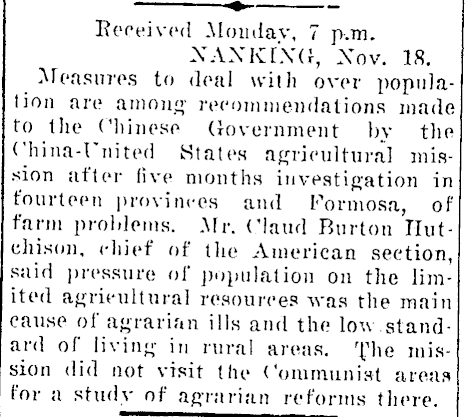 Received Monday, 7 p.m.
NANKING, Nov. 18.

Measures to deal with over population are among recommendations made to the Chinese Government by the China-United States agricultural mission after five months investigation in fourteen provinces and Formosa, of farm problems. Mr. Claud Burton Hutchison, chief of the American section, said pressure of population on the limited agricultural resources was the main cause of agrarian ills and the low standard of living in rural areas. The mission did not visit the Communist areas for a study of agrarian reforms there.